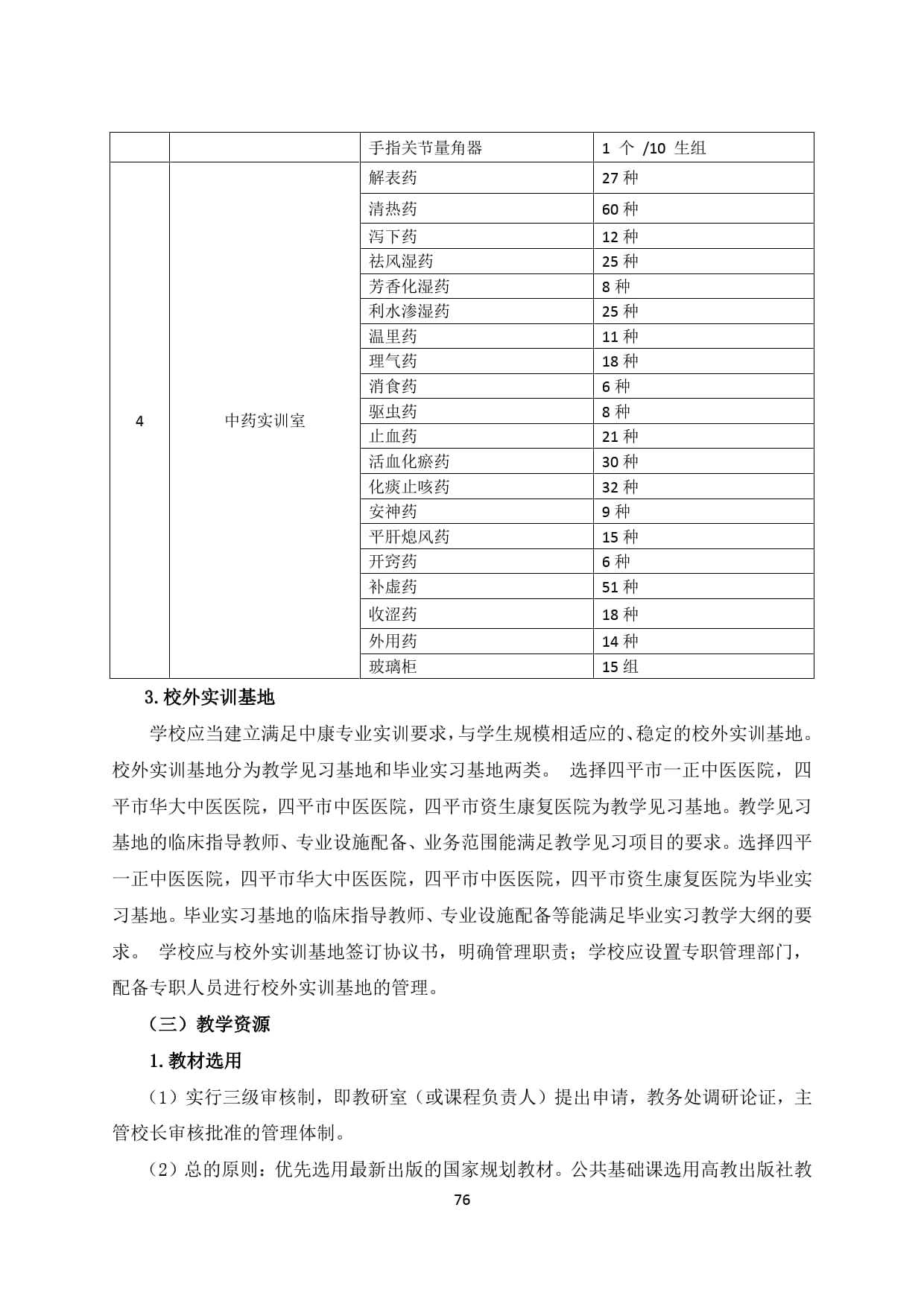 |  |  | 手指关节量角器 | 1 个 /10 生组 |
|---|---|---|---|
| 4 | 中药实训室 | 解表药 | 27 种 |
|  |  | 清热药 | 60 种 |
|  |  | 泻下药 | 12 种 |
|  |  | 祛风湿药 | 25 种 |
|  |  | 芳香化湿药 | 8 种 |
|  |  | 利水渗湿药 | 25 种 |
|  |  | 温里药 | 11 种 |
|  |  | 理气药 | 18 种 |
|  |  | 消食药 | 6 种 |
|  |  | 驱虫药 | 8 种 |
|  |  | 止血药 | 21 种 |
|  |  | 活血化瘀药 | 30 种 |
|  |  | 化痰止咳药 | 32 种 |
|  |  | 安神药 | 9 种 |
|  |  | 平肝熄风药 | 15 种 |
|  |  | 开窍药 | 6 种 |
|  |  | 补虚药 | 51 种 |
|  |  | 收涩药 | 18 种 |
|  |  | 外用药 | 14 种 |
|  |  | 玻璃柜 | 15 组 |

3. 校外实训基地

学校应当建立满足中康专业实训要求，与学生规模相适应的、稳定的校外实训基地。校外实训基地分为教学见习基地和毕业实习基地两类。 选择四平市一正中医医院，四平市华大中医医院，四平市中医医院，四平市资生康复医院为教学见习基地。教学见习基地的临床指导教师、专业设施配备、业务范围能满足教学见习项目的要求。选择四平一正中医医院，四平市华大中医医院，四平市中医医院，四平市资生康复医院为毕业实习基地。毕业实习基地的临床指导教师、专业设施配备等能满足毕业实习教学大纲的要求。 学校应与校外实训基地签订协议书，明确管理职责；学校应设置专职管理部门，配备专职人员进行校外实训基地的管理。

（三）教学资源

1. 教材选用

（1）实行三级审核制，即教研室（或课程负责人）提出申请，教务处调研论证，主管校长审核批准的管理体制。

（2）总的原则：优先选用最新出版的国家规划教材。公共基础课选用高教出版社教

76